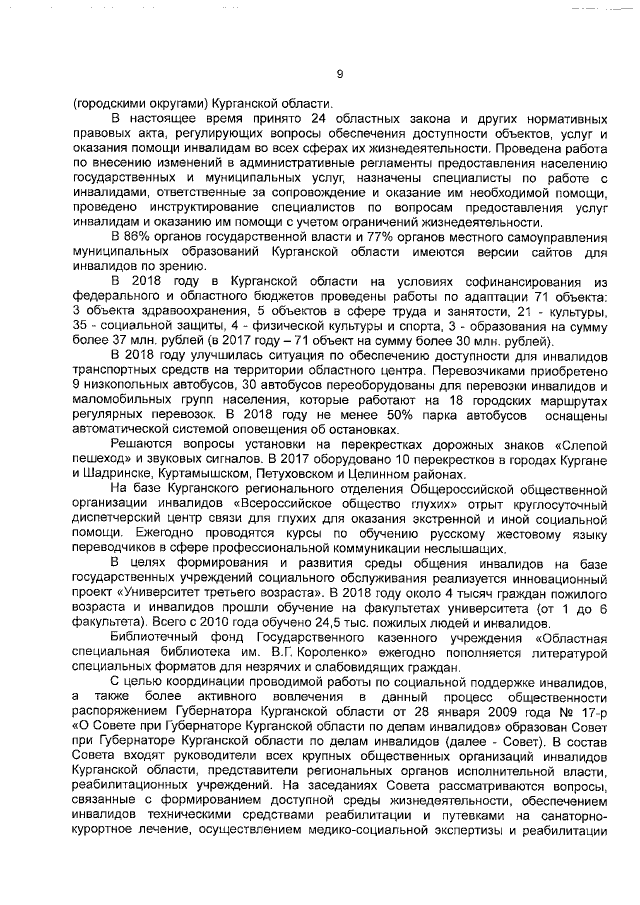 9

(городскими округами) Курганской области.

В настоящее время принято 24 областных закона и других нормативных правовых акта, регулирующих вопросы обеспечения доступности объектов, услуг и оказания помощи инвалидам во всех сферах их жизнедеятельности. Проведена работа по внесению изменений в административные регламенты предоставления населению государственных и муниципальных услуг, назначены специалисты по работе с инвалидами, ответственные за сопровождение и оказание им необходимой помощи, проведено инструктирование специалистов по вопросам предоставления услуг инвалидам и оказанию им помощи с учетом ограничений жизнедеятельности.

В 86% органов государственной власти и 77% органов местного самоуправления муниципальных образований Курганской области имеются версии сайтов для инвалидов по зрению.

В 2018 году в Курганской области на условиях софинансирования из федерального и областного бюджетов проведены работы по адаптации 71 объекта: 3 объекта здравоохранения, 5 объектов в сфере труда и занятости, 21 - культуры, 35 - социальной защиты, 4 - физической культуры и спорта, 3 - образования на сумму более 37 млн. рублей (в 2017 году – 71 объект на сумму более 30 млн. рублей).

В 2018 году улучшилась ситуация по обеспечению доступности для инвалидов транспортных средств на территории областного центра. Перевозчиками приобретено 9 низкопольных автобусов, 30 автобусов переоборудованы для перевозки инвалидов и маломобильных групп населения, которые работают на 18 городских маршрутах регулярных перевозок. В 2018 году не менее 50% парка автобусов оснащены автоматической системой оповещения об остановках.

Решаются вопросы установки на перекрестках дорожных знаков «Слепой пешеход» и звуковых сигналов. В 2017 оборудовано 10 перекрестков в городах Кургане и Шадринске, Куртамышском, Петуховском и Целинном районах.

На базе Курганского регионального отделения Общероссийской общественной организации инвалидов «Всероссийское общество глухих» отрыт круглосуточный диспетчерский центр связи для глухих для оказания экстренной и иной социальной помощи. Ежегодно проводятся курсы по обучению русскому жестовому языку переводчиков в сфере профессиональной коммуникации неслышащих.

В целях формирования и развития среды общения инвалидов на базе государственных учреждений социального обслуживания реализуется инновационный проект «Университет третьего возраста». В 2018 году около 4 тысяч граждан пожилого возраста и инвалидов прошли обучение на факультетах университета (от 1 до 6 факультета). Всего с 2010 года обучено 24,5 тыс. пожилых людей и инвалидов.

Библиотечный фонд Государственного казенного учреждения «Областная специальная библиотека им. В.Г. Короленко» ежегодно пополняется литературой специальных форматов для незрячих и слабовидящих граждан.

С целью координации проводимой работы по социальной поддержке инвалидов, а также более активного вовлечения в данный процесс общественности распоряжением Губернатора Курганской области от 28 января 2009 года № 17-р «О Совете при Губернаторе Курганской области по делам инвалидов» образован Совет при Губернаторе Курганской области по делам инвалидов (далее - Совет). В состав Совета входят руководители всех крупных общественных организаций инвалидов Курганской области, представители региональных органов исполнительной власти, реабилитационных учреждений. На заседаниях Совета рассматриваются вопросы, связанные с формированием доступной среды жизнедеятельности, обеспечением инвалидов техническими средствами реабилитации и путевками на санаторно-курортное лечение, осуществлением медико-социальной экспертизы и реабилитации